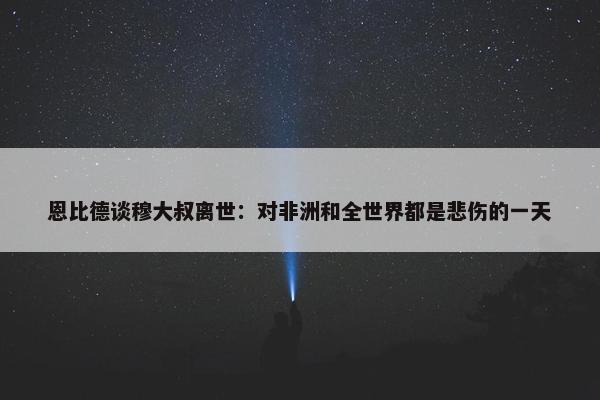 恩比德谈穆大叔离世：对非洲和全世界都是悲伤的一天